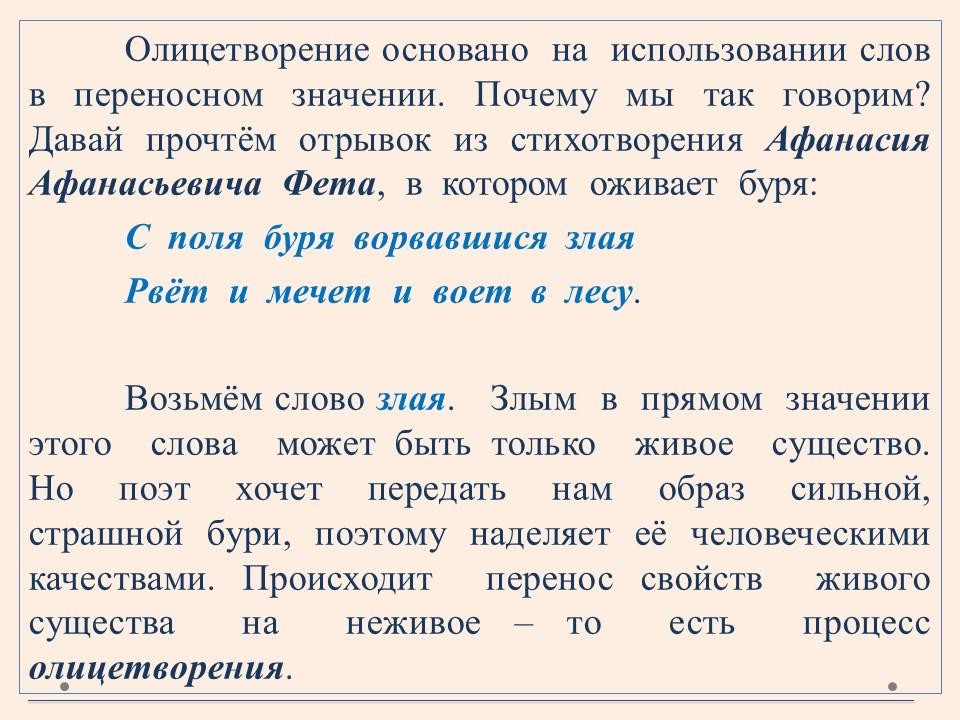 Олицетворение основано на использовании слов в переносном значении. Почему мы так говорим? Давай прочтём отрывок из стихотворения Афанасия Афанасьевича Фета, в котором оживает буря:

С поля буря ворвавшися злая
Рвёт и мечет и воет в лесу.

Возьмём слово злая. Злым в прямом значении этого слова может быть только живое существо. Но поэт хочет передать нам образ сильной, страшной бури, поэтому наделяет её человеческими качествами. Происходит перенос свойств живого существа на неживое – то есть процесс олицетворения.